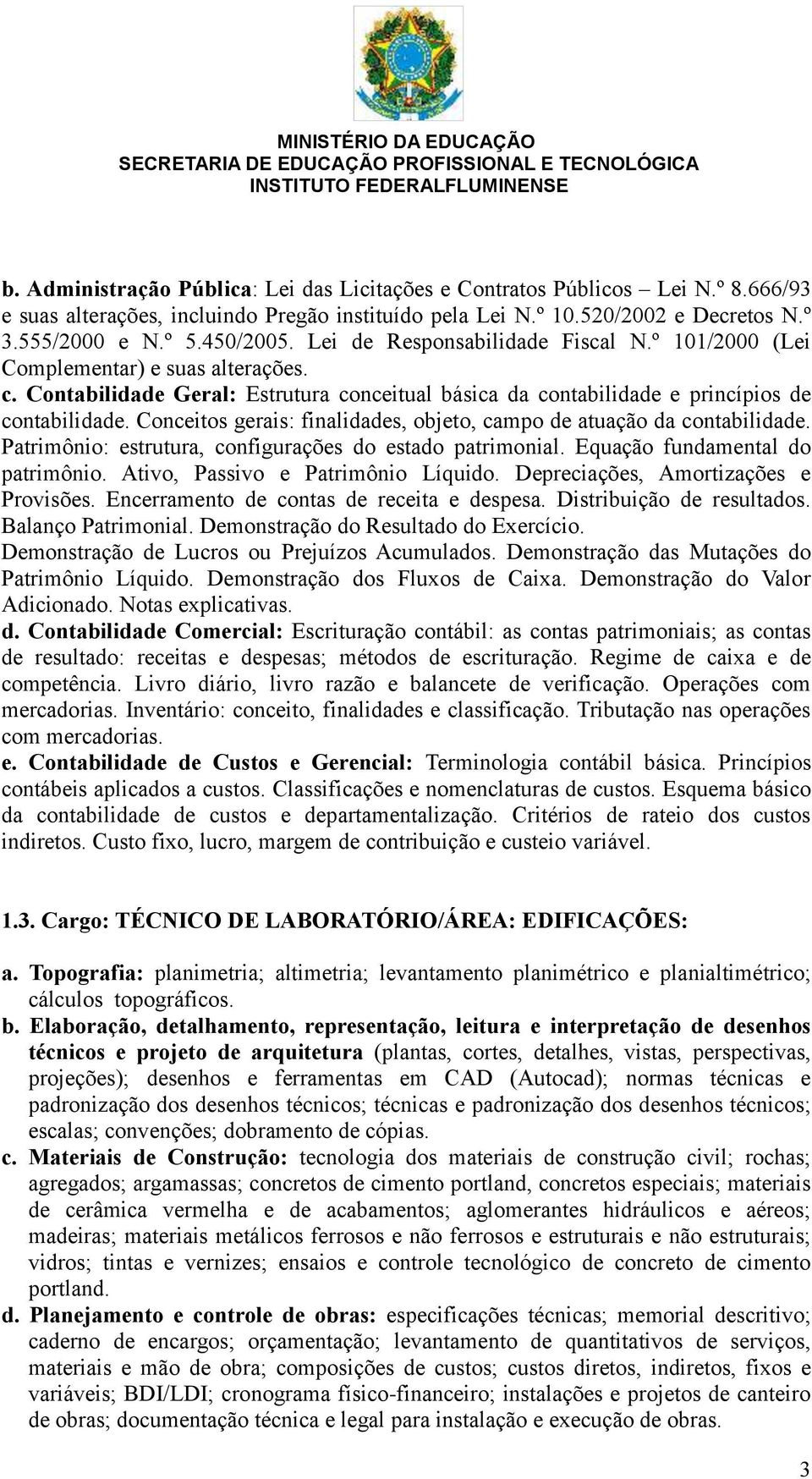 MINISTÉRIO DA EDUCAÇÃO
SECRETARIA DE EDUCAÇÃO PROFISSIONAL E TECNOLÓGICA
INSTITUTO FEDERALFLUMINENSE

b. Administração Pública: Lei das Licitações e Contratos Públicos – Lei N.º 8.666/93 e suas alterações, incluindo Pregão instituído pela Lei N.º 10.520/2002 e Decretos N.º 3.555/2000 e N.º 5.450/2005. Lei de Responsabilidade Fiscal N.º 101/2000 (Lei Complementar) e suas alterações.
c. Contabilidade Geral: Estrutura conceitual básica da contabilidade e princípios de contabilidade. Conceitos gerais: finalidades, objeto, campo de atuação da contabilidade. Patrimônio: estrutura, configurações do estado patrimonial. Equação fundamental do patrimônio. Ativo, Passivo e Patrimônio Líquido. Depreciações, Amortizações e Provisões. Encerramento de contas de receita e despesa. Distribuição de resultados. Balanço Patrimonial. Demonstração do Resultado do Exercício. Demonstração de Lucros ou Prejuízos Acumulados. Demonstração das Mutações do Patrimônio Líquido. Demonstração dos Fluxos de Caixa. Demonstração do Valor Adicionado. Notas explicativas.
d. Contabilidade Comercial: Escrituração contábil: as contas patrimoniais; as contas de resultado: receitas e despesas; métodos de escrituração. Regime de caixa e de competência. Livro diário, livro razão e balancete de verificação. Operações com mercadorias. Inventário: conceito, finalidades e classificação. Tributação nas operações com mercadorias.
e. Contabilidade de Custos e Gerencial: Terminologia contábil básica. Princípios contábeis aplicados a custos. Classificações e nomenclaturas de custos. Esquema básico da contabilidade de custos e departamentalização. Critérios de rateio dos custos indiretos. Custo fixo, lucro, margem de contribuição e custeio variável.

1.3. Cargo: TÉCNICO DE LABORATÓRIO/ÁREA: EDIFICAÇÕES:

a. Topografia: planimetria; altimetria; levantamento planimétrico e planialtimétrico; cálculos topográficos.
b. Elaboração, detalhamento, representação, leitura e interpretação de desenhos técnicos e projeto de arquitetura (plantas, cortes, detalhes, vistas, perspectivas, projeções); desenhos e ferramentas em CAD (Autocad); normas técnicas e padronização dos desenhos técnicos; técnicas e padronização dos desenhos técnicos; escalas; convenções; dobramento de cópias.
c. Materiais de Construção: tecnologia dos materiais de construção civil; rochas; agregados; argamassas; concretos de cimento portland, concretos especiais; materiais de cerâmica vermelha e de acabamentos; aglomerantes hidráulicos e aéreos; madeiras; materiais metálicos ferrosos e não ferrosos e estruturais e não estruturais; vidros; tintas e vernizes; ensaios e controle tecnológico de concreto de cimento portland.
d. Planejamento e controle de obras: especificações técnicas; memorial descritivo; caderno de encargos; orçamentação; levantamento de quantitativos de serviços, materiais e mão de obra; composições de custos; custos diretos, indiretos, fixos e variáveis; BDI/LDI; cronograma físico-financeiro; instalações e projetos de canteiro de obras; documentação técnica e legal para instalação e execução de obras.

3